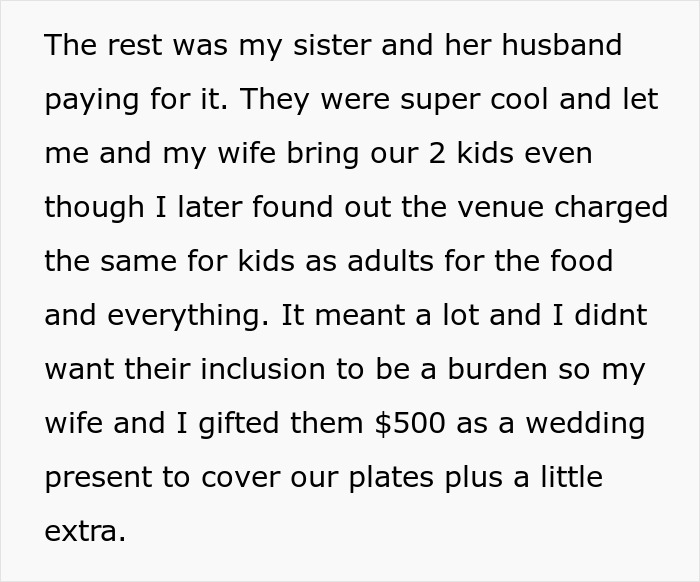 The rest was my sister and her husband paying for it. They were super cool and let me and my wife bring our 2 kids even though I later found out the venue charged the same for kids as adults for the food and everything. It meant a lot and I didnt want their inclusion to be a burden so my wife and I gifted them \$500 as a wedding present to cover our plates plus a little extra.